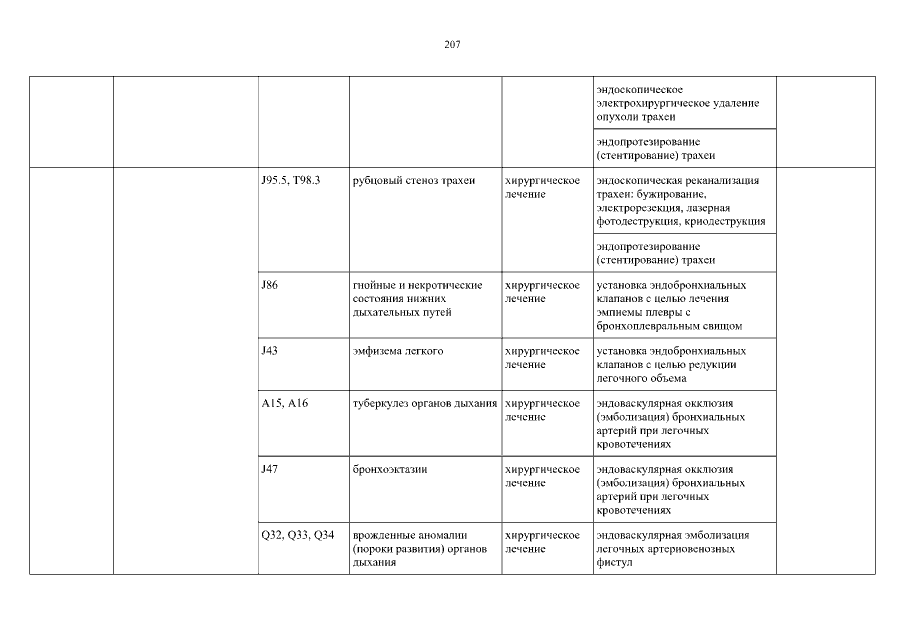 207

| | | | | | | |
|---|---|---|---|---|---|---|
| | | | | | эндоскопическое электрохирургическое удаление опухоли трахеи | |
| | | | | | эндопротезирование (стентирование) трахеи | |
| | | J95.5, T98.3 | рубцовый стеноз трахеи | хирургическое лечение | эндоскопическая реканализация трахеи: бужирование, электрорезекция, лазерная фотодеструкция, криодеструкция | |
| | | | | | эндопротезирование (стентирование) трахеи | |
| | | J86 | гнойные и некротические состояния нижних дыхательных путей | хирургическое лечение | установка эндобронхиальных клапанов с целью лечения эмпиемы плевры с бронхоплевральным свищом | |
| | | J43 | эмфизема легкого | хирургическое лечение | установка эндобронхиальных клапанов с целью редукции легочного объема | |
| | | A15, A16 | туберкулез органов дыхания | хирургическое лечение | эндоваскулярная окклюзия (эмболизация) бронхиальных артерий при легочных кровотечениях | |
| | | J47 | бронхоэктазии | хирургическое лечение | эндоваскулярная окклюзия (эмболизация) бронхиальных артерий при легочных кровотечениях | |
| | | Q32, Q33, Q34 | врожденные аномалии (пороки развития) органов дыхания | хирургическое лечение | эндоваскулярная эмболизация легочных артериовенозных фистул | |